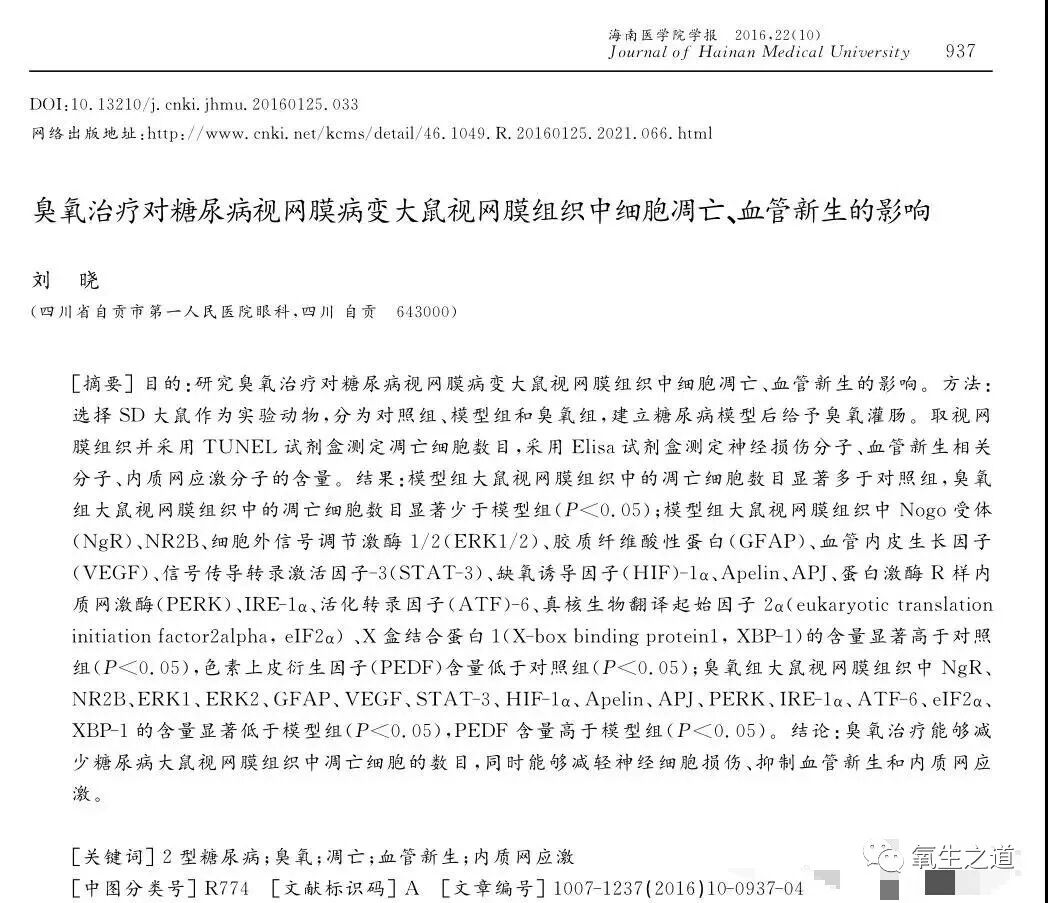 海南医学院学报 2016,22(10)
Journal of Hainan Medical University 937

DOI:10.13210/j.cnki.jhmu.20160125.033
网络出版地址:http://www.cnki.net/kcms/detail/46.1049.R.20160125.2021.066.html

臭氧治疗对糖尿病视网膜病变大鼠视网膜组织中细胞凋亡、血管新生的影响

刘 晓

(四川省自贡市第一人民医院眼科,四川 自贡 643000)

[摘要] 目的:研究臭氧治疗对糖尿病视网膜病变大鼠视网膜组织中细胞凋亡、血管新生的影响。方法:选择SD大鼠作为实验动物,分为对照组、模型组和臭氧组,建立糖尿病模型后给予臭氧灌肠。取视网膜组织并采用TUNEL试剂盒测定凋亡细胞数目,采用Elisa试剂盒测定神经损伤分子、血管新生相关分子、内质网应激分子的含量。结果:模型组大鼠视网膜组织中的凋亡细胞数目显著多于对照组,臭氧组大鼠视网膜组织中的凋亡细胞数目显著少于模型组($P<0.05$);模型组大鼠视网膜组织中Nogo受体(NgR)、NR2B、细胞外信号调节激酶1/2(ERK1/2)、胶质纤维酸性蛋白(GFAP)、血管内皮生长因子(VEGF)、信号传导转录激活因子-3(STAT-3)、缺氧诱导因子(HIF)-1α、Apelin、APJ、蛋白激酶R样内质网激酶(PERK)、IRE-1α、活化转录因子(ATF)-6、真核生物翻译起始因子2α(eukaryotic translation initiation factor2alpha, eIF2α)、X盒结合蛋白1(X-box binding protein1, XBP-1)的含量显著高于对照组($P<0.05$),色素上皮衍生因子(PEDF)含量低于对照组($P<0.05$);臭氧组大鼠视网膜组织中NgR、NR2B、ERK1、ERK2、GFAP、VEGF、STAT-3、HIF-1α、Apelin、APJ、PERK、IRE-1α、ATF-6、eIF2α、XBP-1的含量显著低于模型组($P<0.05$),PEDF含量高于模型组($P<0.05$)。结论:臭氧治疗能够减少糖尿病大鼠视网膜组织中凋亡细胞的数目,同时能够减轻神经细胞损伤、抑制血管新生和内质网应激。

[关键词] 2型糖尿病;臭氧;凋亡;血管新生;内质网应激
[中图分类号] R774 [文献标识码] A [文章编号] 1007-1237(2016)10-0937-04

氧生之道